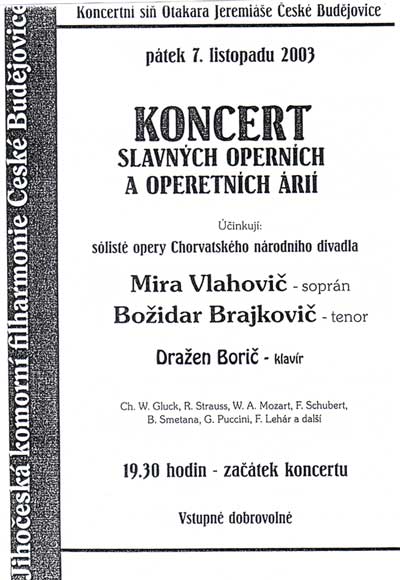 Jihočeská komorní filharmonie České Budějovice

Koncertní síň Otakara Jeremiáše České Budějovice

pátek 7. listopadu 2003

KONCERT
SLAVNÝCH OPERNÍCH
A OPERETNÍCH ÁRIÍ

Účinkují:
sólisté opery Chorvatského národního divadla

Mira Vlahovič - soprán
Božidar Brajkovič - tenor

Dražen Borič - klavír

Ch. W. Gluck, R. Strauss, W. A. Mozart, F. Schubert, B. Smetana, G. Puccini, F. Lehár a další

19.30 hodin - začátek koncertu

Vstupné dobrovolné